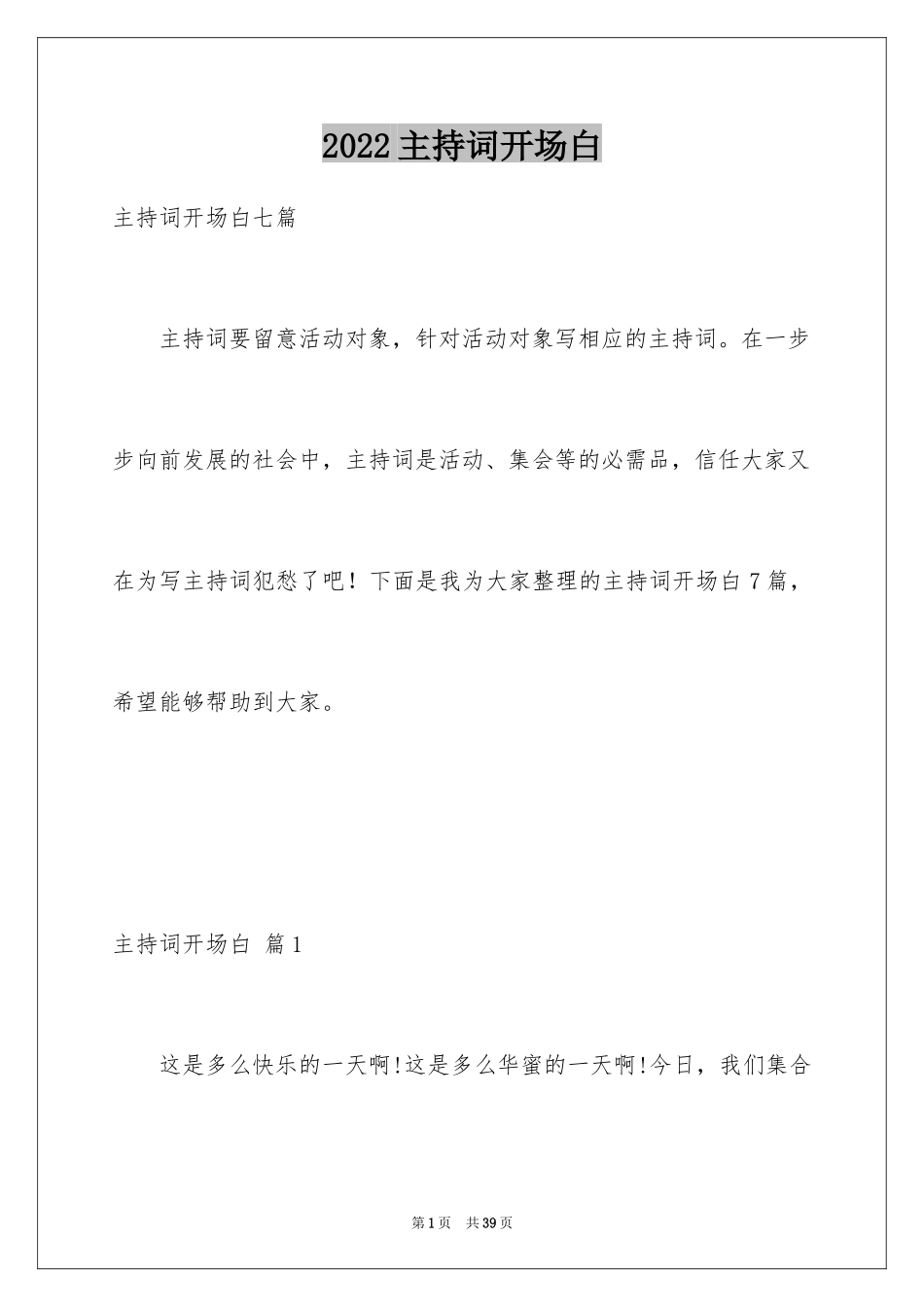 2022 主持词开场白

主持词开场白七篇

主持词要留意活动对象，针对活动对象写相应的主持词。在一步步向前发展的社会中，主持词是活动、集会等的必需品，信任大家又在为写主持词犯愁了吧！下面是我为大家整理的主持词开场白 7 篇，希望能够帮助到大家。

主持词开场白 篇 1

这是多么快乐的一天啊!这是多么华蜜的一天啊!今日，我们集合

第 1 页 共 39 页